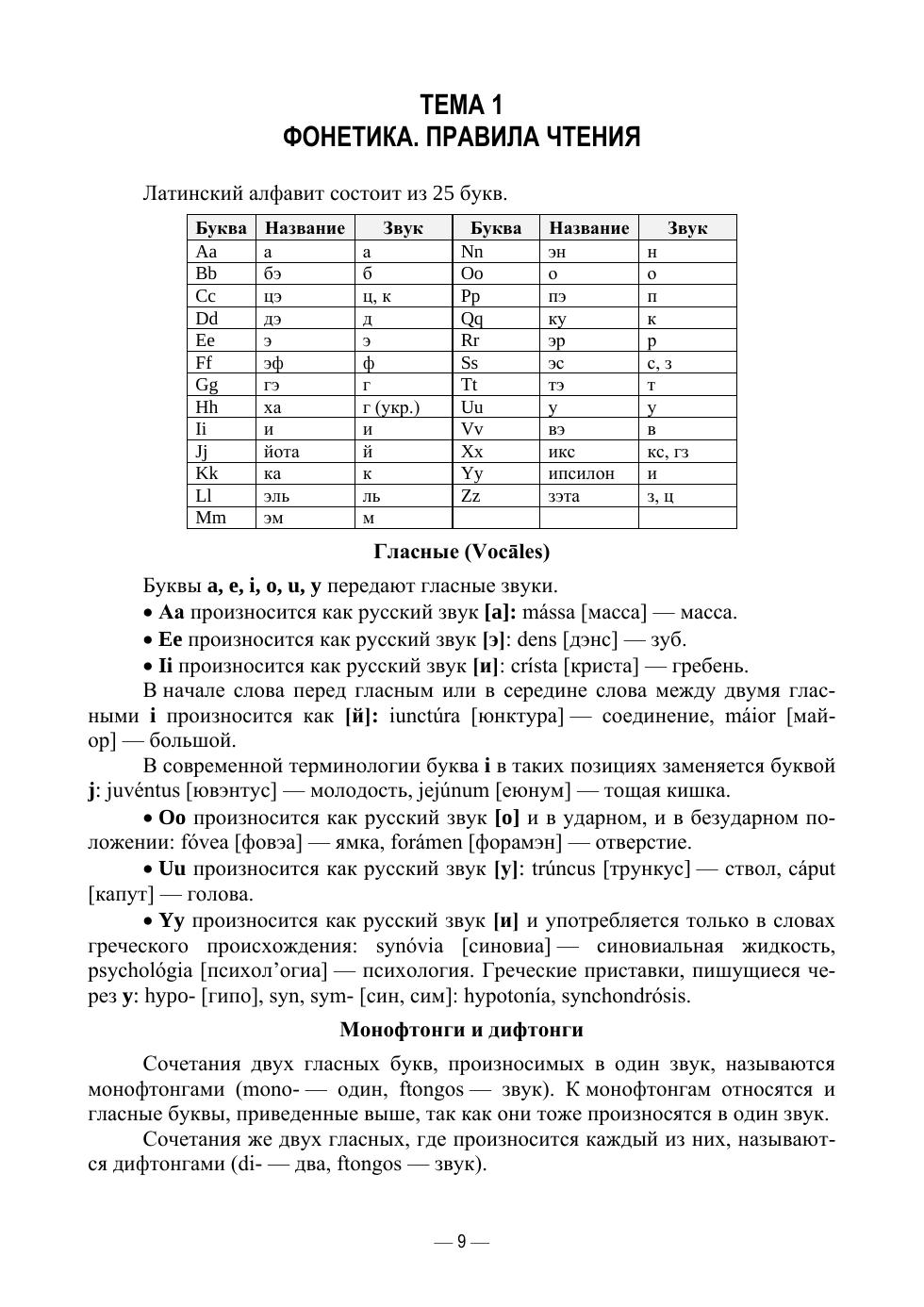 ТЕМА 1
ФОНЕТИКА. ПРАВИЛА ЧТЕНИЯ

Латинский алфавит состоит из 25 букв.

| Буква | Название | Звук | Буква | Название | Звук |
|---|---|---|---|---|---|
| Aa | а | а | Nn | эн | н |
| Bb | бэ | б | Oo | о | о |
| Cc | цэ | ц, к | Pp | пэ | п |
| Dd | дэ | д | Qq | ку | к |
| Ee | э | э | Rr | эр | р |
| Ff | эф | ф | Ss | эс | с, з |
| Gg | гэ | г | Tt | тэ | т |
| Hh | ха | г (укр.) | Uu | у | у |
| Ii | и | и | Vv | вэ | в |
| Jj | йота | й | Xx | икс | кс, гз |
| Kk | ка | к | Yy | ипсилон | и |
| Ll | эль | ль | Zz | зэта | з, ц |
| Mm | эм | м | | | |

Гласные (Vocāles)

Буквы a, e, i, o, u, y передают гласные звуки.
• Aa произносится как русский звук [а]: mássa [масса] — масса.
• Ee произносится как русский звук [э]: dens [дэнс] — зуб.
• Ii произносится как русский звук [и]: crísta [криста] — гребень.
В начале слова перед гласным или в середине слова между двумя гласными i произносится как [й]: iunctúra [юнктура] — соединение, máior [майор] — большой.
В современной терминологии буква i в таких позициях заменяется буквой j: juvéntus [ювэнтус] — молодость, jejúnum [еюнум] — тощая кишка.
• Oo произносится как русский звук [о] и в ударном, и в безударном положении: fóvea [фовэа] — ямка, forámen [форамэн] — отверстие.
• Uu произносится как русский звук [у]: trúncus [трункус] — ствол, cáput [капут] — голова.
• Yy произносится как русский звук [и] и употребляется только в словах греческого происхождения: synóvia [синовиа] — синовиальная жидкость, psychológia [психол’огиа] — психология. Греческие приставки, пишущиеся через y: hypo- [гипо], syn, sym- [син, сим]: hypotonía, synchondrósis.

Монофтонги и дифтонги

Сочетания двух гласных букв, произносимых в один звук, называются монофтонгами (mono- — один, ftongos — звук). К монофтонгам относятся и гласные буквы, приведенные выше, так как они тоже произносятся в один звук.
Сочетания же двух гласных, где произносится каждый из них, называются дифтонгами (di- — два, ftongos — звук).

— 9 —